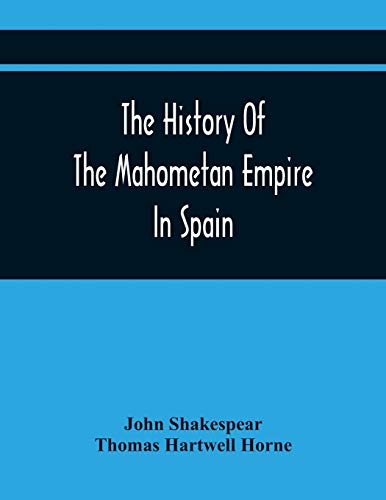 The History Of
The Mahometan Empire
In Spain

John Shakespear
Thomas Hartwell Horne